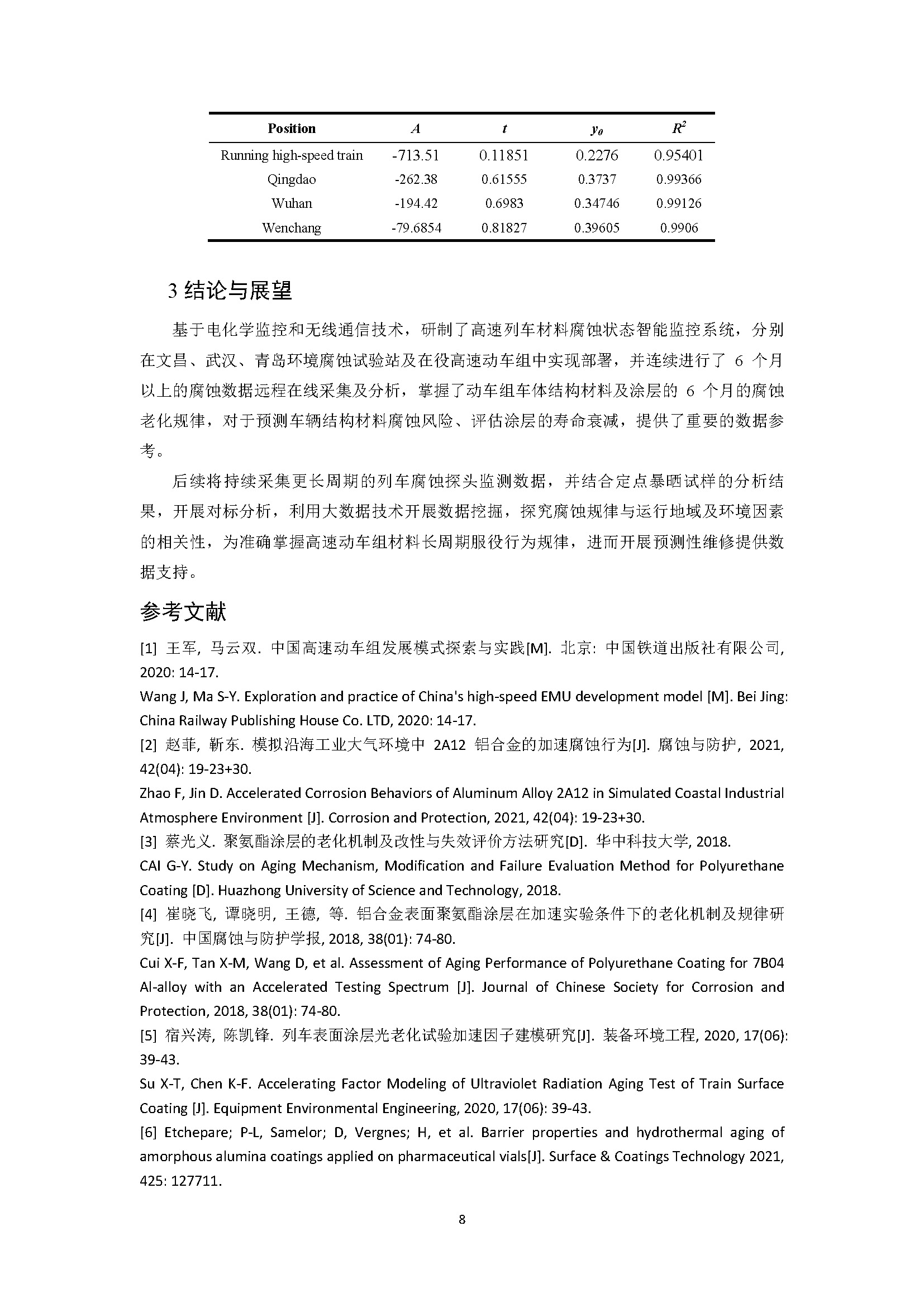 | Position | $A$ | $t$ | $y_0$ | $R^2$ |
|---|---|---|---|---|
| Running high-speed train | -713.51 | 0.11851 | 0.2276 | 0.95401 |
| Qingdao | -262.38 | 0.61555 | 0.3737 | 0.99366 |
| Wuhan | -194.42 | 0.6983 | 0.34746 | 0.99126 |
| Wenchang | -79.6854 | 0.81827 | 0.39605 | 0.9906 |

3 结论与展望

基于电化学监控和无线通信技术，研制了高速列车材料腐蚀状态智能监控系统，分别在文昌、武汉、青岛环境腐蚀试验站及在役高速动车组中实现部署，并连续进行了 6 个月以上的腐蚀数据远程在线采集及分析，掌握了动车组车体结构材料及涂层的 6 个月的腐蚀老化规律，对于预测车辆结构材料腐蚀风险、评估涂层的寿命衰减，提供了重要的数据参考。

后续将持续采集更长周期的列车腐蚀探头监测数据，并结合定点暴晒试样的分析结果，开展对标分析，利用大数据技术开展数据挖掘，探究腐蚀规律与运行地域及环境因素的相关性，为准确掌握高速动车组材料长周期服役行为规律，进而开展预测性维修提供数据支持。

参考文献

[1] 王军, 马云双. 中国高速动车组发展模式探索与实践[M]. 北京: 中国铁道出版社有限公司, 2020: 14-17.

Wang J, Ma S-Y. Exploration and practice of China's high-speed EMU development model [M]. Bei Jing: China Railway Publishing House Co. LTD, 2020: 14-17.

[2] 赵菲, 靳东. 模拟沿海工业大气环境中 2A12 铝合金的加速腐蚀行为[J]. 腐蚀与防护, 2021, 42(04): 19-23+30.

Zhao F, Jin D. Accelerated Corrosion Behaviors of Aluminum Alloy 2A12 in Simulated Coastal Industrial Atmosphere Environment [J]. Corrosion and Protection, 2021, 42(04): 19-23+30.

[3] 蔡光义. 聚氨酯涂层的老化机制及改性与失效评价方法研究[D]. 华中科技大学, 2018.

CAI G-Y. Study on Aging Mechanism, Modification and Failure Evaluation Method for Polyurethane Coating [D]. Huazhong University of Science and Technology, 2018.

[4] 崔晓飞, 谭晓明, 王德, 等. 铝合金表面聚氨酯涂层在加速实验条件下的老化机制及规律研究[J]. 中国腐蚀与防护学报, 2018, 38(01): 74-80.

Cui X-F, Tan X-M, Wang D, et al. Assessment of Aging Performance of Polyurethane Coating for 7B04 Al-alloy with an Accelerated Testing Spectrum [J]. Journal of Chinese Society for Corrosion and Protection, 2018, 38(01): 74-80.

[5] 宿兴涛, 陈凯锋. 列车表面涂层光老化试验加速因子建模研究[J]. 装备环境工程, 2020, 17(06): 39-43.

Su X-T, Chen K-F. Accelerating Factor Modeling of Ultraviolet Radiation Aging Test of Train Surface Coating [J]. Equipment Environmental Engineering, 2020, 17(06): 39-43.

[6] Etchepare; P-L, Samelor; D, Vergnes; H, et al. Barrier properties and hydrothermal aging of amorphous alumina coatings applied on pharmaceutical vials[J]. Surface & Coatings Technology 2021, 425: 127711.

8